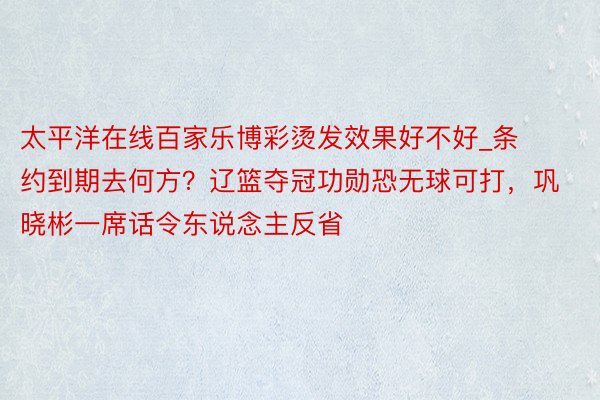 太平洋在线百家乐博彩烫发效果好不好_条约到期去何方？辽篮夺冠功勋恐无球可打，巩晓彬一席话令东说念主反省